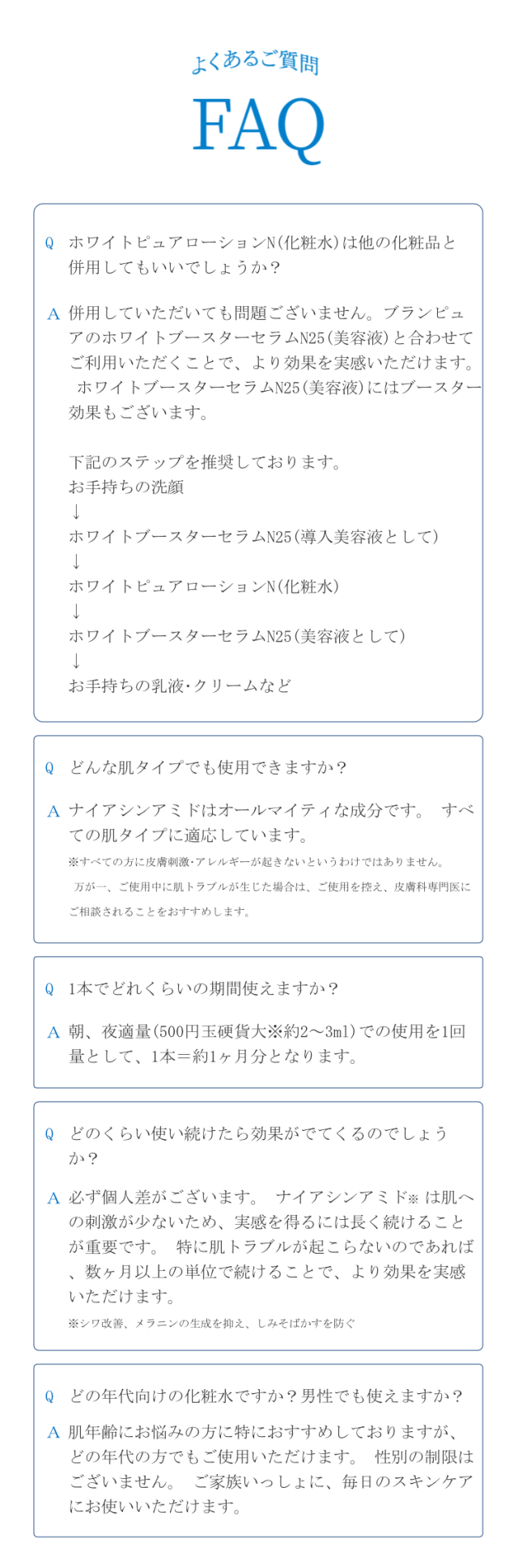 よくあるご質問

FAQ

Q ホワイトピュアローションN(化粧水)は他の化粧品と併用してもいいでしょうか？

A 併用していただいても問題ございません。ブランピュアのホワイトブースターセラムN25(美容液)と合わせてご利用いただくことで、より効果を実感いただけます。ホワイトブースターセラムN25(美容液)にはブースター効果もございます。

下記のステップを推奨しております。
お手持ちの洗顔
↓
ホワイトブースターセラムN25(導入美容液として)
↓
ホワイトピュアローションN(化粧水)
↓
ホワイトブースターセラムN25(美容液として)
↓
お手持ちの乳液・クリームなど

Q どんな肌タイプでも使用できますか？

A ナイアシンアミドはオールマイティな成分です。 すべての肌タイプに適応しています。
※すべての方に皮膚刺激・アレルギーが起きないというわけではありません。
万が一、ご使用中に肌トラブルが生じた場合は、ご使用を控え、皮膚科専門医にご相談されることをおすすめします。

Q 1本でどれくらいの期間使えますか？

A 朝、夜適量(500円玉硬貨大※約2〜3ml)での使用を1回量として、1本＝約1ヶ月分となります。

Q どのくらい使い続けたら効果がでてくるのでしょうか？

A 必ず個人差がございます。 ナイアシンアミド※は肌への刺激が少ないため、実感を得るには長く続けることが重要です。 特に肌トラブルが起こらないのであれば、数ヶ月以上の単位で続けることで、より効果を実感いただけます。
※シワ改善、メラニンの生成を抑え、しみそばかすを防ぐ

Q どの年代向けの化粧水ですか？男性でも使えますか？

A 肌年齢にお悩みの方に特におすすめしておりますが、どの年代の方でもご使用いただけます。 性別の制限はございません。 ご家族いっしょに、毎日のスキンケアにお使いいただけます。